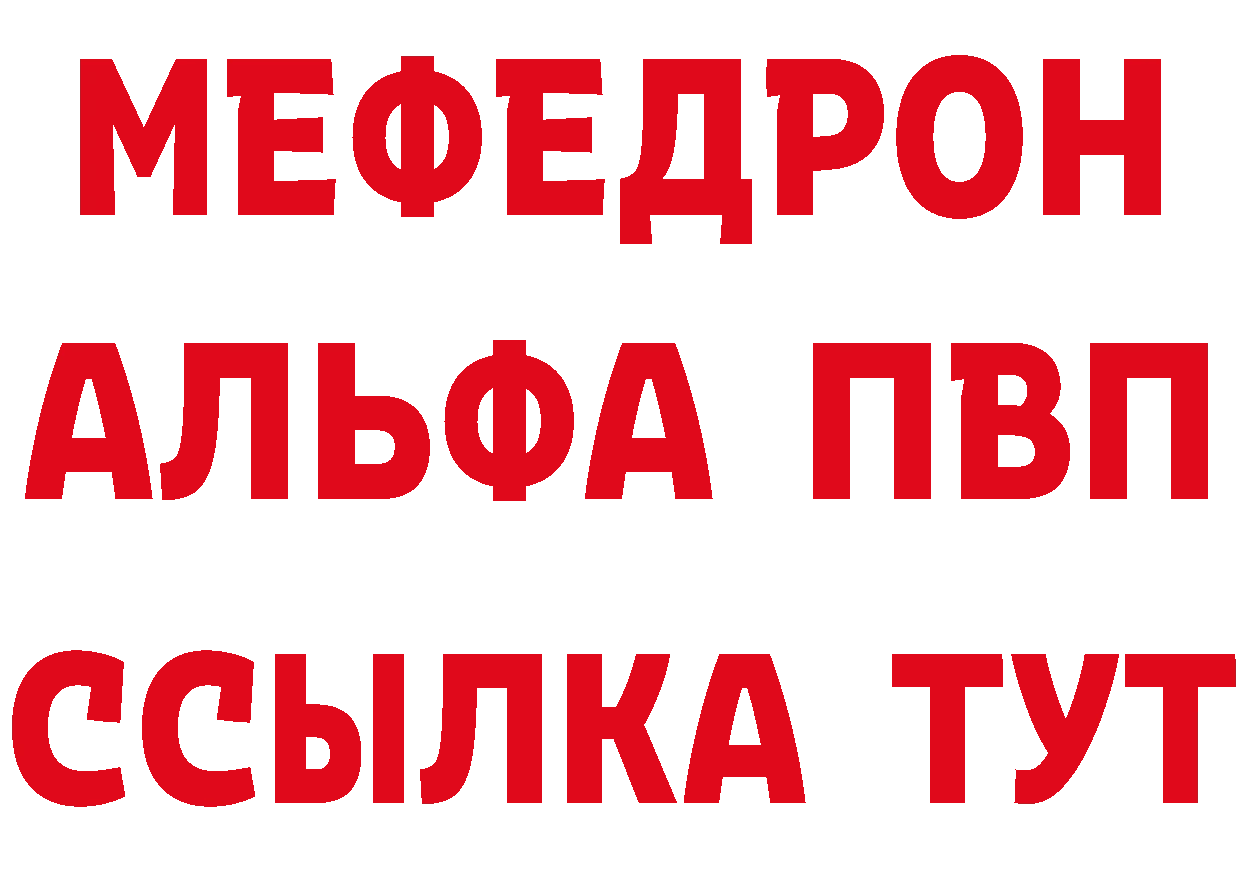 МЕФЕДРОН
АЛЬФА ПВП
ССЫЛКА ТУТ